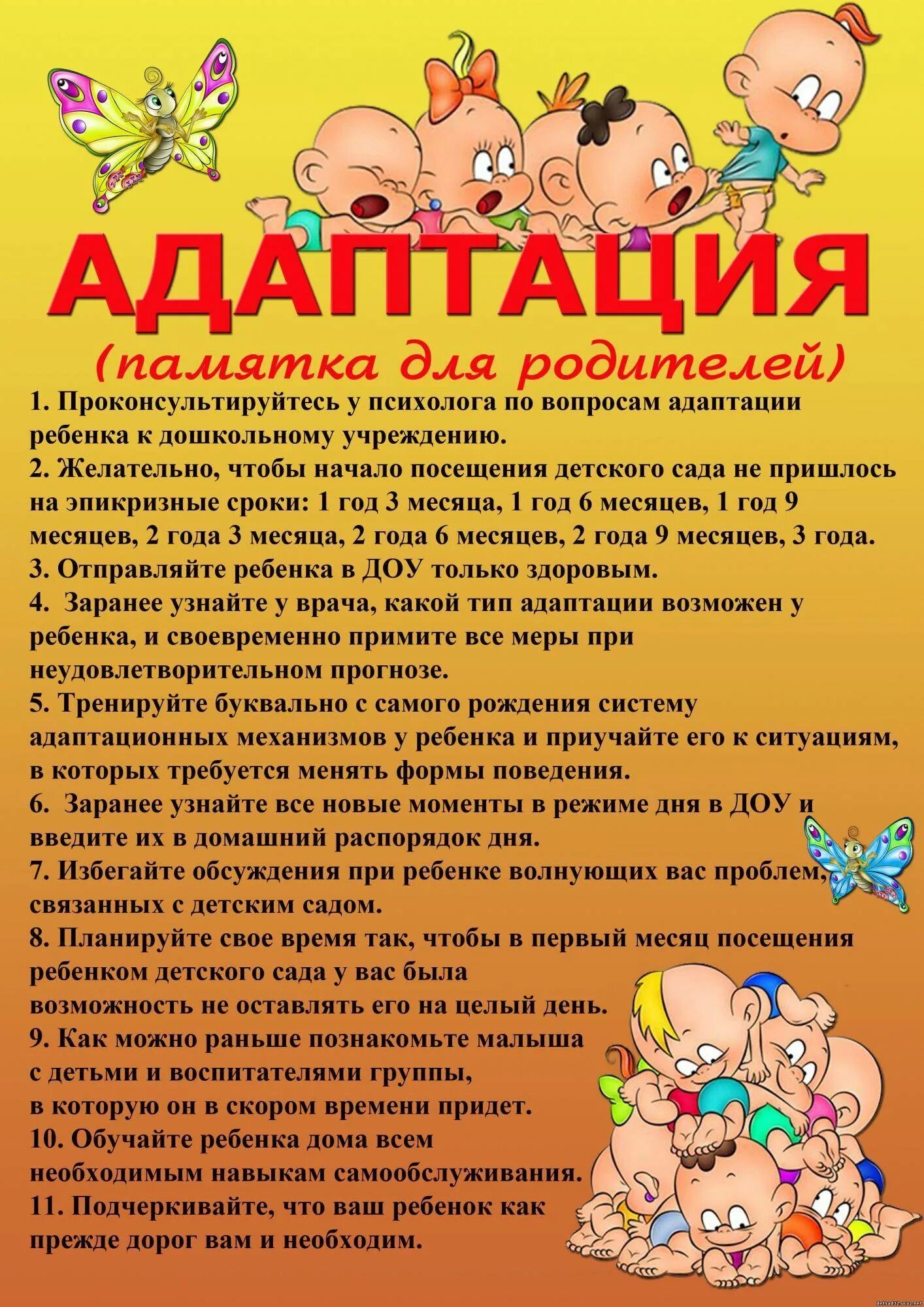 АДАПТАЦИЯ

(памятка для родителей)

1. Проконсультируйтесь у психолога по вопросам адаптации ребенка к дошкольному учреждению.
2. Желательно, чтобы начало посещения детского сада не пришлось на эпикризные сроки: 1 год 3 месяца, 1 год 6 месяцев, 1 год 9 месяцев, 2 года 3 месяца, 2 года 6 месяцев, 2 года 9 месяцев, 3 года.
3. Отправляйте ребенка в ДОУ только здоровым.
4. Заранее узнайте у врача, какой тип адаптации возможен у ребенка, и своевременно примите все меры при неудовлетворительном прогнозе.
5. Тренируйте буквально с самого рождения систему адаптационных механизмов у ребенка и приучайте его к ситуациям, в которых требуется менять формы поведения.
6. Заранее узнайте все новые моменты в режиме дня в ДОУ и введите их в домашний распорядок дня.
7. Избегайте обсуждения при ребенке волнующих вас проблем, связанных с детским садом.
8. Планируйте свое время так, чтобы в первый месяц посещения ребенком детского сада у вас была возможность не оставлять его на целый день.
9. Как можно раньше познакомьте малыша с детьми и воспитателями группы, в которую он в скором времени придет.
10. Обучайте ребенка дома всем необходимым навыкам самообслуживания.
11. Подчеркивайте, что ваш ребенок как прежде дорог вам и необходим.

detsad12.ucoz.net